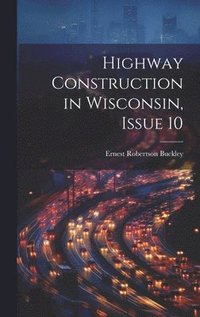 Highway Construction in Wisconsin, Issue 10

Ernest Robertson Buckley